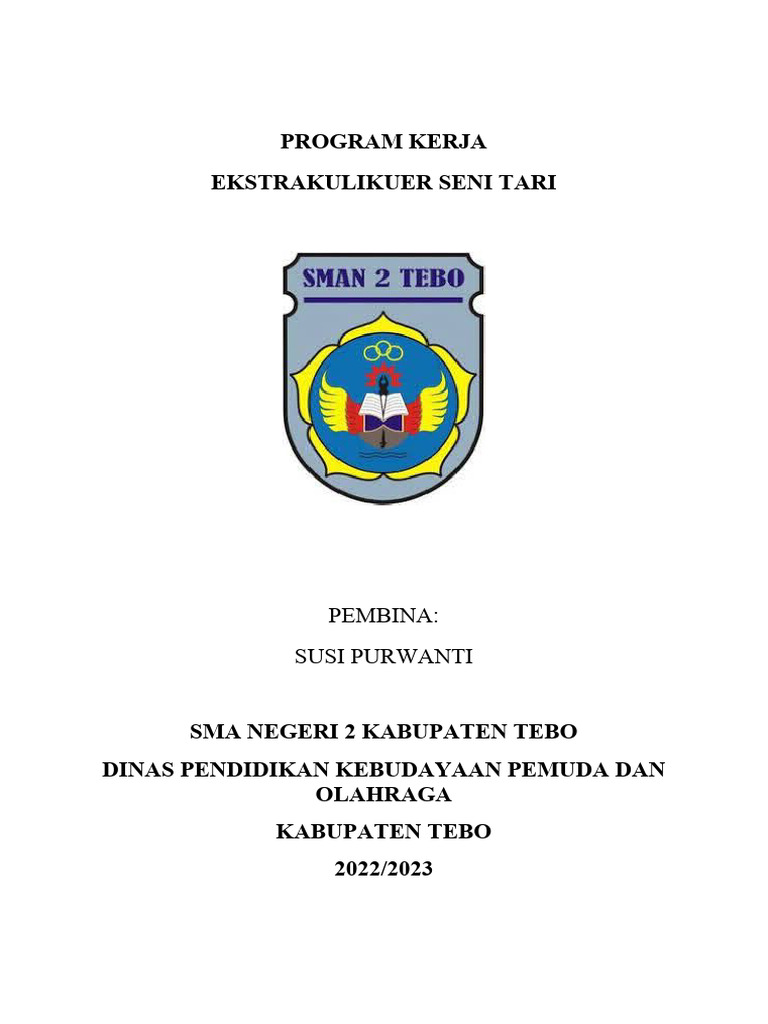 PROGRAM KERJA

EKSTRAKULIKUER SENI TARI

SMAN 2 TEBO

PEMBINA:

SUSI PURWANTI

SMA NEGERI 2 KABUPATEN TEBO

DINAS PENDIDIKAN KEBUDAYAAN PEMUDA DAN OLAHRAGA

KABUPATEN TEBO

2022/2023